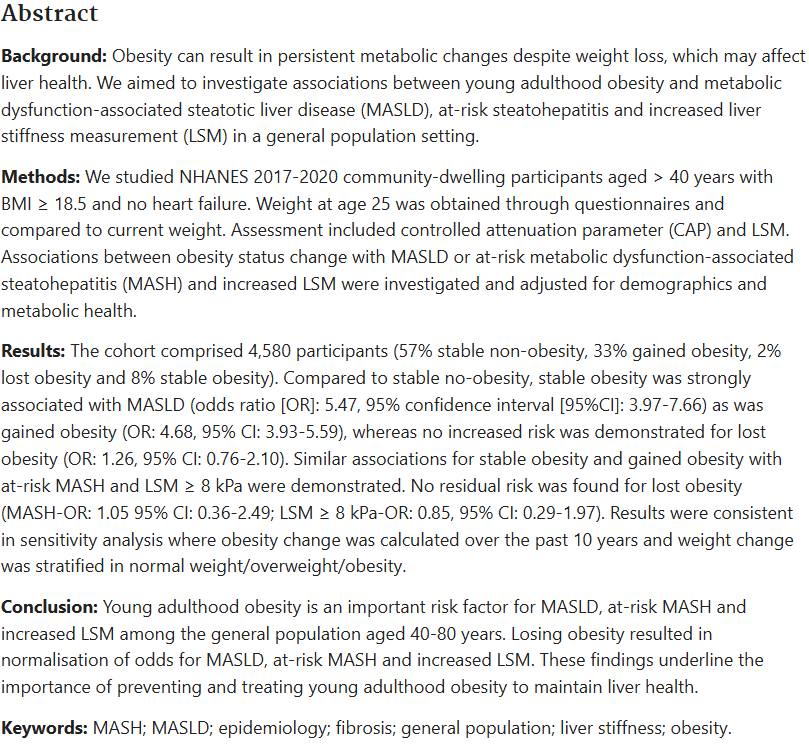 Abstract

Background: Obesity can result in persistent metabolic changes despite weight loss, which may affect liver health. We aimed to investigate associations between young adulthood obesity and metabolic dysfunction-associated steatotic liver disease (MASLD), at-risk steatohepatitis and increased liver stiffness measurement (LSM) in a general population setting.

Methods: We studied NHANES 2017-2020 community-dwelling participants aged > 40 years with BMI ≥ 18.5 and no heart failure. Weight at age 25 was obtained through questionnaires and compared to current weight. Assessment included controlled attenuation parameter (CAP) and LSM. Associations between obesity status change with MASLD or at-risk metabolic dysfunction-associated steatohepatitis (MASH) and increased LSM were investigated and adjusted for demographics and metabolic health.

Results: The cohort comprised 4,580 participants (57% stable non-obesity, 33% gained obesity, 2% lost obesity and 8% stable obesity). Compared to stable no-obesity, stable obesity was strongly associated with MASLD (odds ratio [OR]: 5.47, 95% confidence interval [95%CI]: 3.97-7.66) as was gained obesity (OR: 4.68, 95% CI: 3.93-5.59), whereas no increased risk was demonstrated for lost obesity (OR: 1.26, 95% CI: 0.76-2.10). Similar associations for stable obesity and gained obesity with at-risk MASH and LSM ≥ 8 kPa were demonstrated. No residual risk was found for lost obesity (MASH-OR: 1.05 95% CI: 0.36-2.49; LSM ≥ 8 kPa-OR: 0.85, 95% CI: 0.29-1.97). Results were consistent in sensitivity analysis where obesity change was calculated over the past 10 years and weight change was stratified in normal weight/overweight/obesity.

Conclusion: Young adulthood obesity is an important risk factor for MASLD, at-risk MASH and increased LSM among the general population aged 40-80 years. Losing obesity resulted in normalisation of odds for MASLD, at-risk MASH and increased LSM. These findings underline the importance of preventing and treating young adulthood obesity to maintain liver health.

Keywords: MASH; MASLD; epidemiology; fibrosis; general population; liver stiffness; obesity.